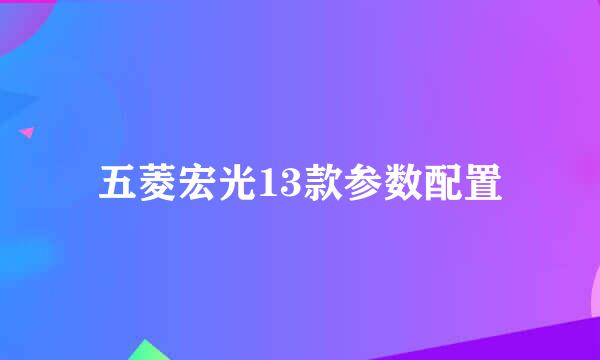 五菱宏光13款参数配置